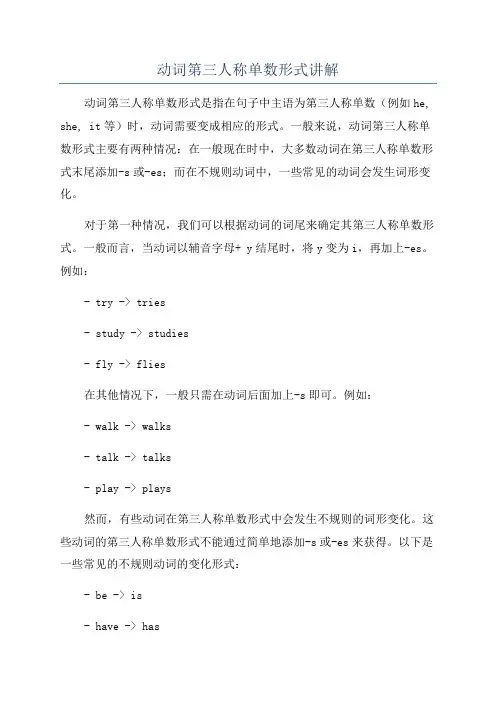 动词第三人称单数形式讲解

动词第三人称单数形式是指在句子中主语为第三人称单数（例如 he, she, it 等）时，动词需要变成相应的形式。一般来说，动词第三人称单数形式主要有两种情况：在一般现在时中，大多数动词在第三人称单数形式末尾添加-s 或-es；而在不规则动词中，一些常见的动词会发生词形变化。

对于第一种情况，我们可以根据动词的词尾来确定其第三人称单数形式。一般而言，当动词以辅音字母+ y 结尾时，将 y 变为 i，再加上-es。例如：

- try -> tries

- study -> studies

- fly -> flies

在其他情况下，一般只需在动词后面加上-s 即可。例如：

- walk -> walks

- talk -> talks

- play -> plays

然而，有些动词在第三人称单数形式中会发生不规则的词形变化。这些动词的第三人称单数形式不能通过简单地添加-s 或-es 来获得。以下是一些常见的不规则动词的变化形式：

- be -> is

- have -> has